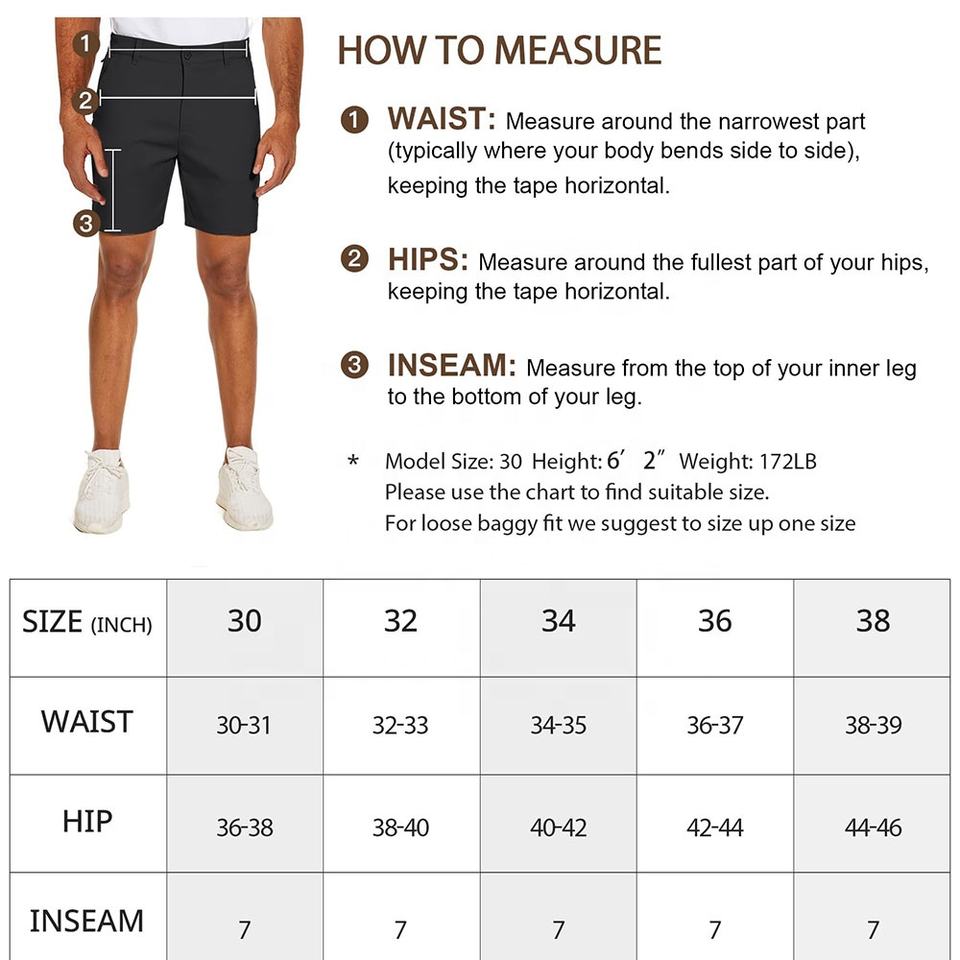 1
2
3

HOW TO MEASURE

1 WAIST: Measure around the narrowest part (typically where your body bends side to side), keeping the tape horizontal.

2 HIPS: Measure around the fullest part of your hips, keeping the tape horizontal.

3 INSEAM: Measure from the top of your inner leg to the bottom of your leg.

* Model Size: 30 Height: 6′ 2″ Weight: 172LB
Please use the chart to find suitable size.
For loose baggy fit we suggest to size up one size

| SIZE (INCH) | 30 | 32 | 34 | 36 | 38 |
|---|---|---|---|---|---|
| WAIST | 30-31 | 32-33 | 34-35 | 36-37 | 38-39 |
| HIP | 36-38 | 38-40 | 40-42 | 42-44 | 44-46 |
| INSEAM | 7 | 7 | 7 | 7 | 7 |